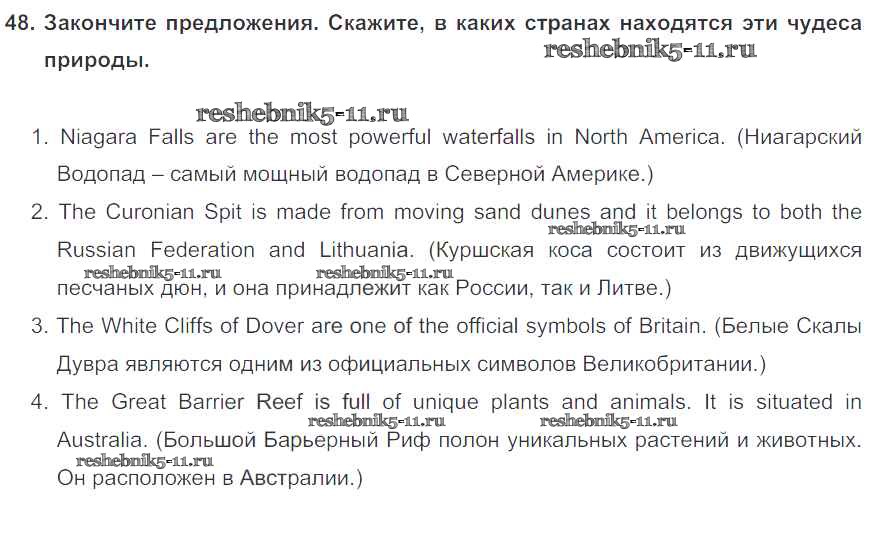 48. Закончите предложения. Скажите, в каких странах находятся эти чудеса природы.

reshebnik5-11.ru

reshebnik5-11.ru

1. Niagara Falls are the most powerful waterfalls in North America. (Ниагарский Водопад – самый мощный водопад в Северной Америке.)

2. The Curonian Spit is made from moving sand dunes and it belongs to both the Russian Federation and Lithuania. (Куршская коса состоит из движущихся песчаных дюн, и она принадлежит как России, так и Литве.)

reshebnik5-11.ru

reshebnik5-11.ru

reshebnik5-11.ru

3. The White Cliffs of Dover are one of the official symbols of Britain. (Белые Скалы Дувра являются одним из официальных символов Великобритании.)

4. The Great Barrier Reef is full of unique plants and animals. It is situated in Australia. (Большой Барьерный Риф полон уникальных растений и животных. Он расположен в Австралии.)

reshebnik5-11.ru

reshebnik5-11.ru

reshebnik5-11.ru